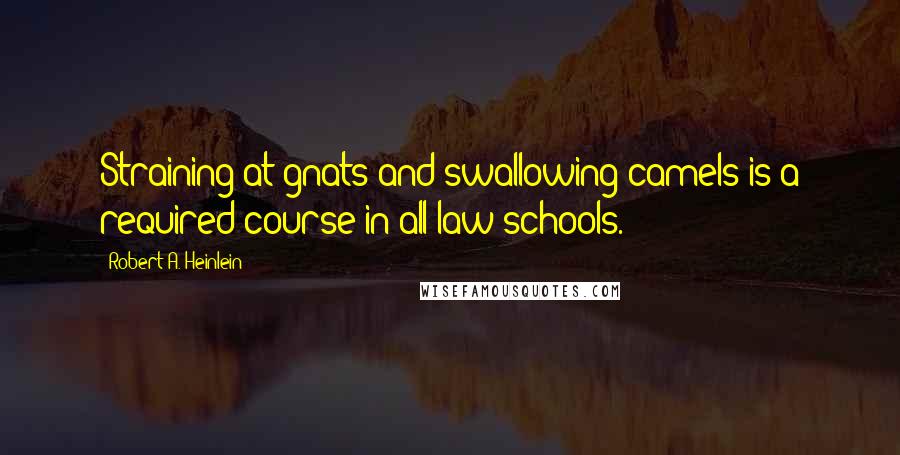 Straining at gnats and swallowing camels is a required course in all law schools.

Robert A. Heinlein

WISEFAMOUSQUOTES.COM